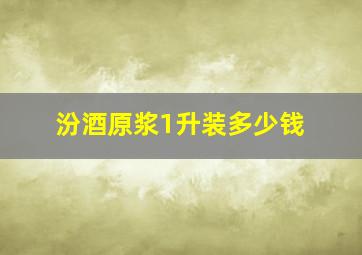 汾酒原浆1升装多少钱